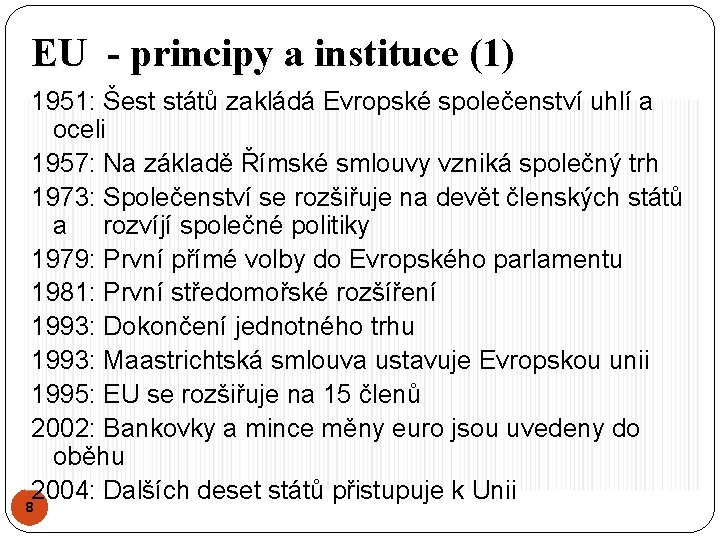 EU - principy a instituce (1)

1951: Šest států zakládá Evropské společenství uhlí a oceli

1957: Na základě Římské smlouvy vzniká společný trh

1973: Společenství se rozšiřuje na devět členských států a rozvíjí společné politiky

1979: První přímé volby do Evropského parlamentu

1981: První středomořské rozšíření

1993: Dokončení jednotného trhu

1993: Maastrichtská smlouva ustavuje Evropskou unii

1995: EU se rozšiřuje na 15 členů

2002: Bankovky a mince měny euro jsou uvedeny do oběhu

2004: Dalších deset států přistupuje k Unii

8